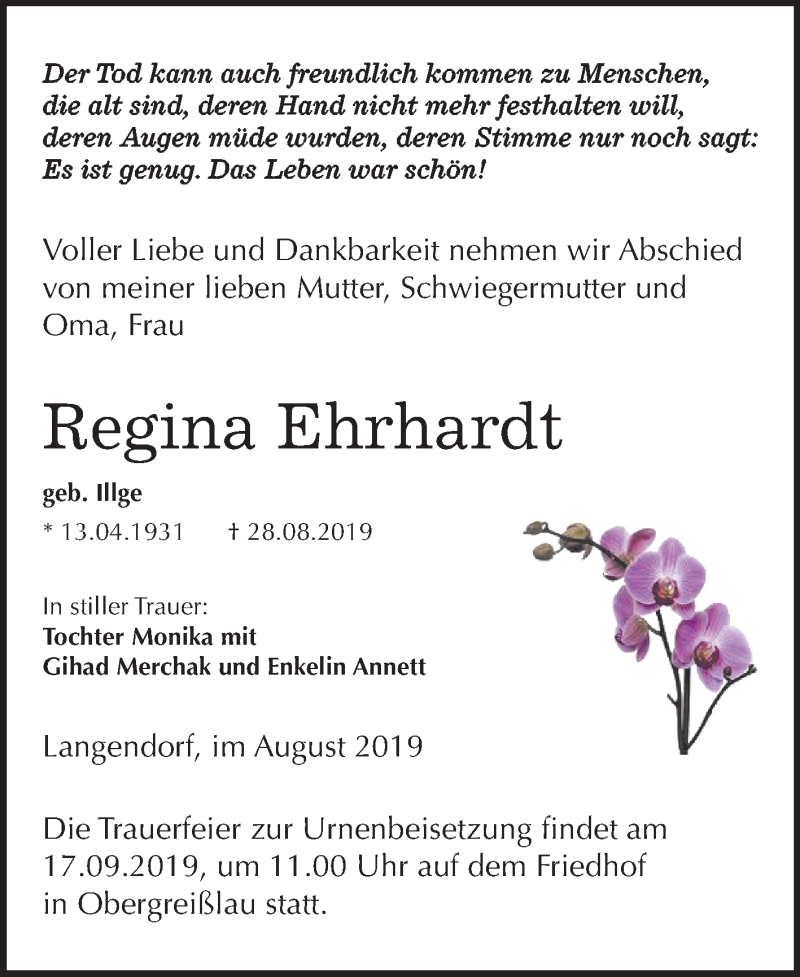 Der Tod kann auch freundlich kommen zu Menschen, die alt sind, deren Hand nicht mehr festhalten will, deren Augen müde wurden, deren Stimme nur noch sagt: Es ist genug. Das Leben war schön!

Voller Liebe und Dankbarkeit nehmen wir Abschied von meiner lieben Mutter, Schwiegermutter und Oma, Frau

Regina Ehrhardt

geb. Illge

* 13.04.1931 † 28.08.2019

In stiller Trauer:
Tochter Monika mit
Gihad Merchak und Enkelin Annett

Langendorf, im August 2019

Die Trauerfeier zur Urnenbeisetzung findet am 17.09.2019, um 11.00 Uhr auf dem Friedhof in Obergreißlau statt.